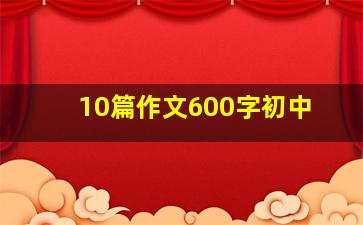 10篇作文600字初中